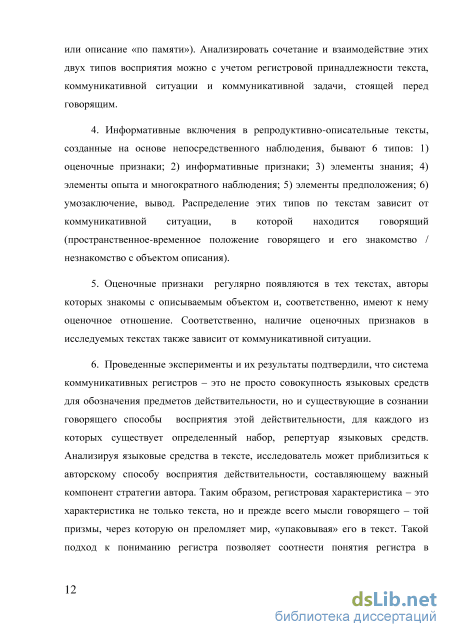 или описание «по памяти»). Анализировать сочетание и взаимодействие этих двух типов восприятия можно с учетом регистровой принадлежности текста, коммуникативной ситуации и коммуникативной задачи, стоящей перед говорящим.

4. Информативные включения в репродуктивно-описательные тексты, созданные на основе непосредственного наблюдения, бывают 6 типов: 1) оценочные признаки; 2) информативные признаки; 3) элементы знания; 4) элементы опыта и многократного наблюдения; 5) элементы предположения; 6) умозаключение, вывод. Распределение этих типов по текстам зависит от коммуникативной ситуации, в которой находится говорящий (пространственное-временное положение говорящего и его знакомство / незнакомство с объектом описания).

5. Оценочные признаки регулярно появляются в тех текстах, авторы которых знакомы с описываемым объектом и, соответственно, имеют к нему оценочное отношение. Соответственно, наличие оценочных признаков в исследуемых текстах также зависит от коммуникативной ситуации.

6. Проведенные эксперименты и их результаты подтвердили, что система коммуникативных регистров – это не просто совокупность языковых средств для обозначения предметов действительности, но и существующие в сознании говорящего способы восприятия этой действительности, для каждого из которых существует определенный набор, репертуар языковых средств. Анализируя языковые средства в тексте, исследователь может приблизиться к авторскому способу восприятия действительности, составляющему важный компонент стратегии автора. Таким образом, регистровая характеристика – это характеристика не только текста, но и прежде всего мысли говорящего – той призмы, через которую он преломляет мир, «упаковывая» его в текст. Такой подход к пониманию регистра позволяет соотнести понятия регистра в

12

dsLib.net
библиотека диссертаций